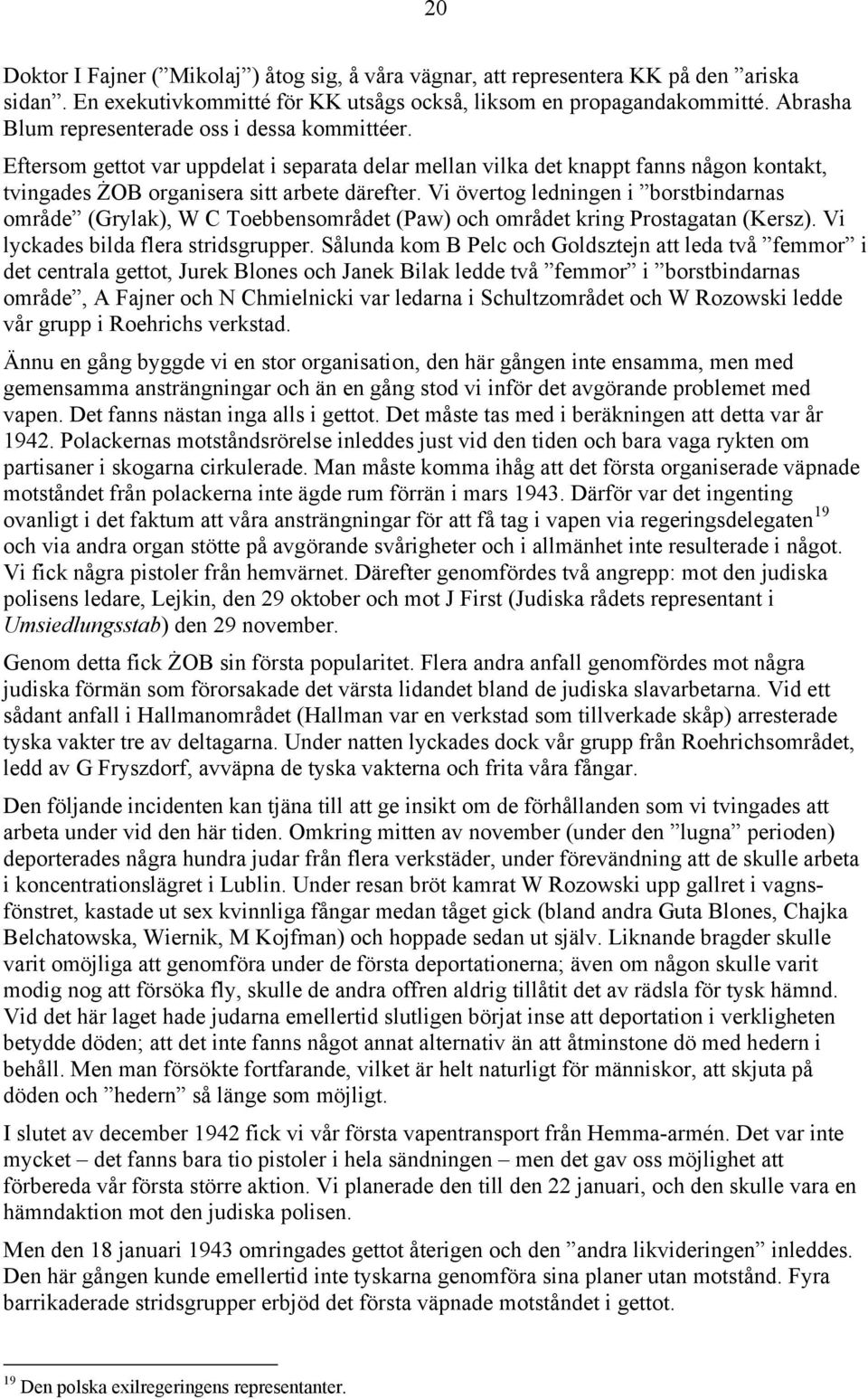 20

Doktor I Fajner (”Mikolaj”) åtog sig, å våra vägnar, att representera KK på den ”ariska sidan”. En exekutivkommitté för KK utsågs också, liksom en propagandakommitté. Abrasha Blum representerade oss i dessa kommittéer.

Eftersom gettot var uppdelat i separata delar mellan vilka det knappt fanns någon kontakt, tvingades ŻOB organisera sitt arbete därefter. Vi övertog ledningen i ”borstbindarnas område” (Grylak), W C Toebbensområdet (Paw) och området kring Prostagatan (Kersz). Vi lyckades bilda flera stridsgrupper. Sålunda kom B Pelc och Goldsztejn att leda två ”femmor” i det centrala gettot, Jurek Blones och Janek Bilak ledde två ”femmor” i ”borstbindarnas område”, A Fajner och N Chmielnicki var ledarna i Schultzområdet och W Rozowski ledde vår grupp i Roehrichs verkstad.

Ännu en gång byggde vi en stor organisation, den här gången inte ensamma, men med gemensamma ansträngningar och än en gång stod vi inför det avgörande problemet med vapen. Det fanns nästan inga alls i gettot. Det måste tas med i beräkningen att detta var år 1942. Polackernas motståndsrörelse inleddes just vid den tiden och bara vaga rykten om partisaner i skogarna cirkulerade. Man måste komma ihåg att det första organiserade väpnade motståndet från polackerna inte ägde rum förrän i mars 1943. Därför var det ingenting ovanligt i det faktum att våra ansträngningar för att få tag i vapen via regeringsdelegaten$^{19}$ och via andra organ stötte på avgörande svårigheter och i allmänhet inte resulterade i något. Vi fick några pistoler från hemvärnet. Därefter genomfördes två angrepp: mot den judiska polisens ledare, Lejkin, den 29 oktober och mot J First (Judiska rådets representant i Umsiedlungsstab) den 29 november.

Genom detta fick ŻOB sin första popularitet. Flera andra anfall genomfördes mot några judiska förmän som förorsakade det värsta lidandet bland de judiska slavarbetarna. Vid ett sådant anfall i Hallmanområdet (Hallman var en verkstad som tillverkade skåp) arresterade tyska vakter tre av deltagarna. Under natten lyckades dock vår grupp från Roehrichsområdet, ledd av G Fryszdorf, avväpna de tyska vakterna och frita våra fångar.

Den följande incidenten kan tjäna till att ge insikt om de förhållanden som vi tvingades att arbeta under vid den här tiden. Omkring mitten av november (under den ”lugna” perioden) deporterades några hundra judar från flera verkstäder, under förevändning att de skulle arbeta i koncentrationslägret i Lublin. Under resan bröt kamrat W Rozowski upp gallret i vagnsfönstret, kastade ut sex kvinnliga fångar medan tåget gick (bland andra Guta Blones, Chajka Belchatowska, Wiernik, M Kojfman) och hoppade sedan ut själv. Liknande bragder skulle varit omöjliga att genomföra under de första deportationerna; även om någon skulle varit modig nog att försöka fly, skulle de andra offren aldrig tillåtit det av rädsla för tysk hämnd. Vid det här laget hade judarna emellertid slutligen börjat inse att deportation i verkligheten betydde döden; att det inte fanns något annat alternativ än att åtminstone dö med hedern i behåll. Men man försökte fortfarande, vilket är helt naturligt för människor, att skjuta på döden och ”hedern” så länge som möjligt.

I slutet av december 1942 fick vi vår första vapentransport från Hemma-armén. Det var inte mycket – det fanns bara tio pistoler i hela sändningen – men det gav oss möjlighet att förbereda vår första större aktion. Vi planerade den till den 22 januari, och den skulle vara en hämndaktion mot den judiska polisen.

Men den 18 januari 1943 omringades gettot återigen och den ”andra likvideringen” inleddes. Den här gången kunde emellertid inte tyskarna genomföra sina planer utan motstånd. Fyra barrikaderade stridsgrupper erbjöd det första väpnade motståndet i gettot.

$^{19}$ Den polska exilregeringens representanter.